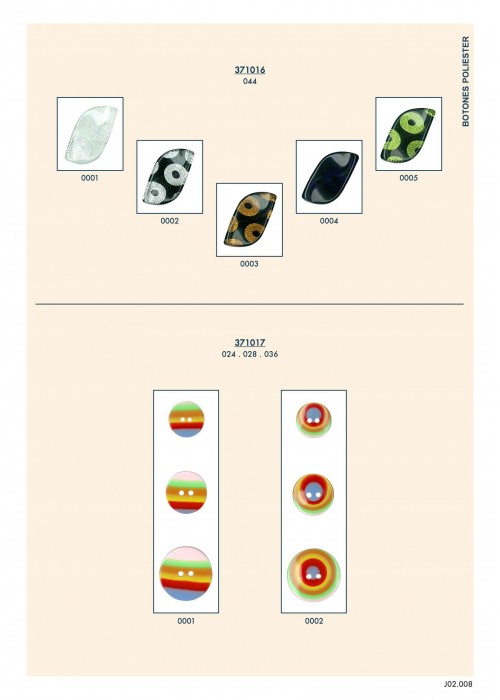 BOTONES POLIESTER

371016
044

0001

0002

0003

0004

0005

371017
024 . 028 . 036

0001

0002

J02.008